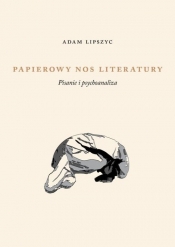 ADAM LIPSZYC

PAPIEROWY NOS LITERATURY

Pisanie i psychoanaliza